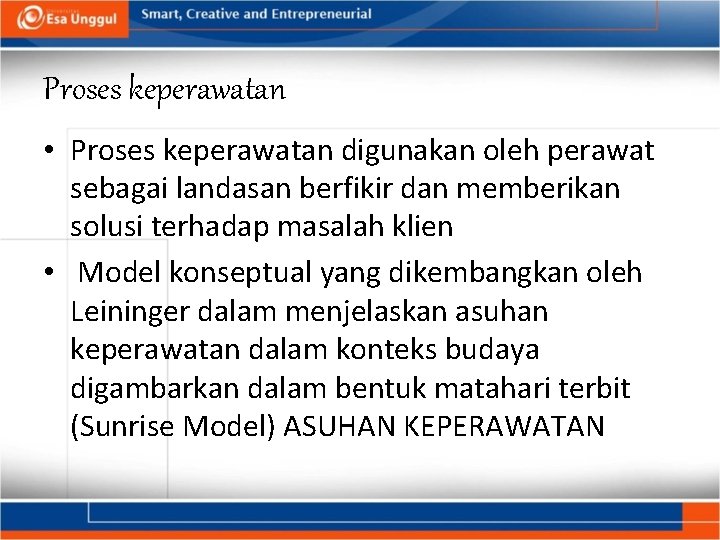 Esa Unggul

Smart, Creative and Entrepreneurial

Proses keperawatan

• Proses keperawatan digunakan oleh perawat sebagai landasan berfikir dan memberikan solusi terhadap masalah klien

• Model konseptual yang dikembangkan oleh Leininger dalam menjelaskan asuhan keperawatan dalam konteks budaya digambarkan dalam bentuk matahari terbit (Sunrise Model) ASUHAN KEPERAWATAN